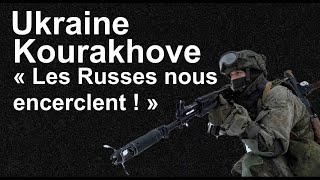 Ukraine
Kourakhove
« Les Russes nous encerclent ! »